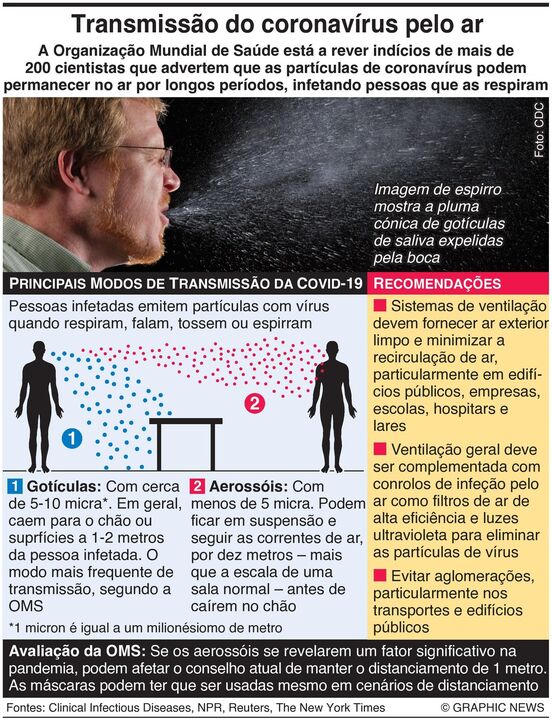 Transmissão do coronavírus pelo ar

A Organização Mundial de Saúde está a rever indícios de mais de 200 cientistas que advertem que as partículas de coronavírus podem permanecer no ar por longos períodos, infetando pessoas que as respiram

Foto: CDC

Imagem de espirro mostra a pluma cónica de gotículas de saliva expelidas pela boca

PRINCIPAIS MODOS DE TRANSMISSÃO DA COVID-19

Pessoas infetadas emitem partículas com vírus quando respiram, falam, tossem ou espirram

1

2

1 Gotículas: Com cerca de 5-10 micra*. Em geral, caem para o chão ou suprfícies a 1-2 metros da pessoa infetada. O modo mais frequente de transmissão, segundo a OMS

2 Aerossóis: Com menos de 5 micra. Podem ficar em suspensão e seguir as correntes de ar, por dez metros – mais que a escala de uma sala normal – antes de caírem no chão

*1 micron é igual a um milionésiomo de metro

RECOMENDAÇÕES

Sistemas de ventilação devem fornecer ar exterior limpo e minimizar a recirculação de ar, particularmente em edifícios públicos, empresas, escolas, hospitars e lares

Ventilação geral deve ser complementada com conrolos de infeção pelo ar como filtros de ar de alta eficiência e luzes ultravioleta para eliminar as partículas de vírus

Evitar aglomerações, particularmente nos transportes e edifícios públicos

Avaliação da OMS: Se os aerossóis se revelarem um fator significativo na pandemia, podem afetar o conselho atual de manter o distanciamento de 1 metro. As máscaras podem ter que ser usadas mesmo em cenários de distanciamento

Fontes: Clinical Infectious Diseases, NPR, Reuters, The New York Times

© GRAPHIC NEWS